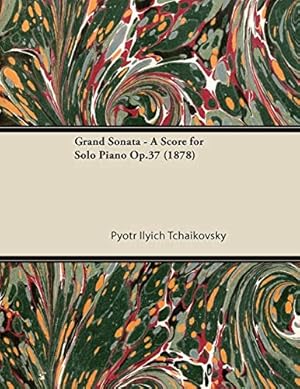 Grand Sonata - A Score for Solo Piano Op.37 (1878)

Pyotr Ilyich Tchaikovsky